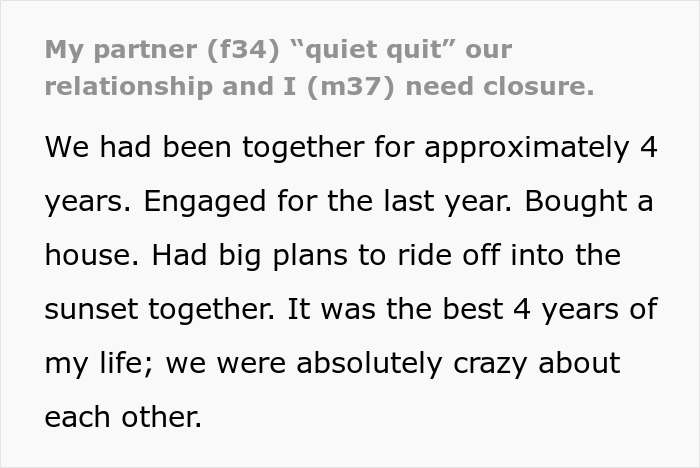 My partner (f34) “quiet quit” our relationship and I (m37) need closure.

We had been together for approximately 4 years. Engaged for the last year. Bought a house. Had big plans to ride off into the sunset together. It was the best 4 years of my life; we were absolutely crazy about each other.